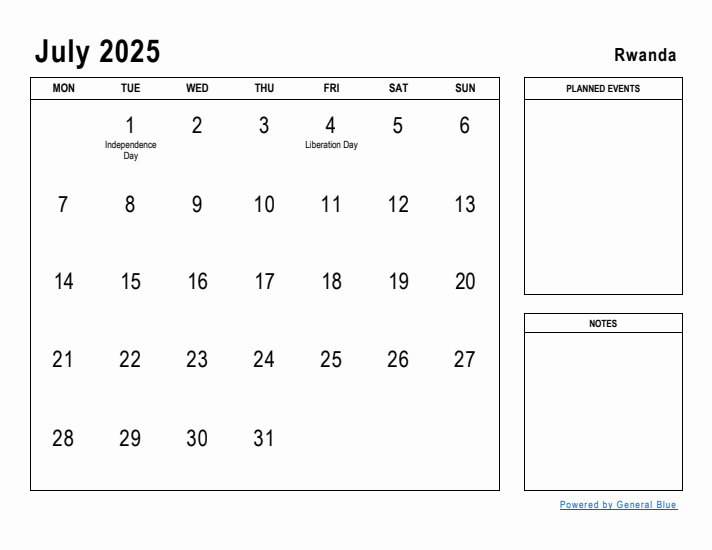 July 2025

Rwanda

| MON | TUE | WED | THU | FRI | SAT | SUN |
|---|---|---|---|---|---|---|
| | 1 Independence Day | 2 | 3 | 4 Liberation Day | 5 | 6 |
| 7 | 8 | 9 | 10 | 11 | 12 | 13 |
| 14 | 15 | 16 | 17 | 18 | 19 | 20 |
| 21 | 22 | 23 | 24 | 25 | 26 | 27 |
| 28 | 29 | 30 | 31 | | | |

PLANNED EVENTS

NOTES

Powered by General Blue